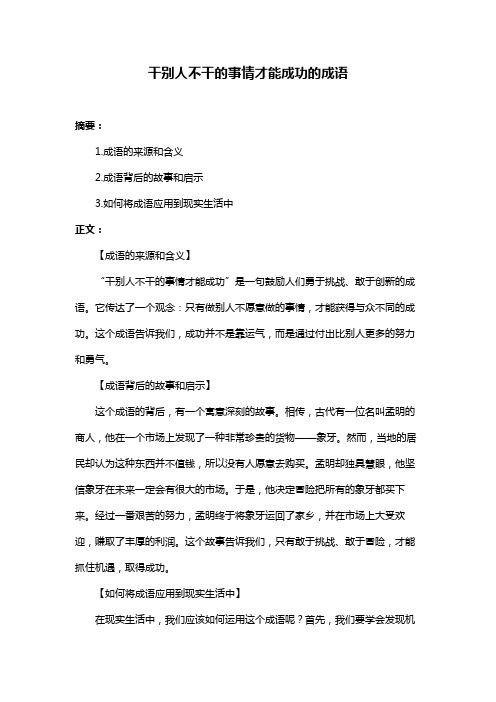 干别人不干的事情才能成功的成语

摘要：

1.成语的来源和含义

2.成语背后的故事和启示

3.如何将成语应用到现实生活中

正文：

【成语的来源和含义】

“干别人不干的事情才能成功”是一句鼓励人们勇于挑战、敢于创新的成语。它传达了一个观念：只有做别人不愿意做的事情，才能获得与众不同的成功。这个成语告诉我们，成功并不是靠运气，而是通过付出比别人更多的努力和勇气。

【成语背后的故事和启示】

这个成语的背后，有一个寓意深刻的故事。相传，古代有一位名叫孟明的商人，他在一个市场上发现了一种非常珍贵的货物——象牙。然而，当地的居民却认为这种东西并不值钱，所以没有人愿意去购买。孟明却独具慧眼，他坚信象牙在未来一定会有很大的市场。于是，他决定冒险把所有的象牙都买下来。经过一番艰苦的努力，孟明终于将象牙运回了家乡，并在市场上大受欢迎，赚取了丰厚的利润。这个故事告诉我们，只有敢于挑战、敢于冒险，才能抓住机遇，取得成功。

【如何将成语应用到现实生活中】

在现实生活中，我们应该如何运用这个成语呢？首先，我们要学会发现机